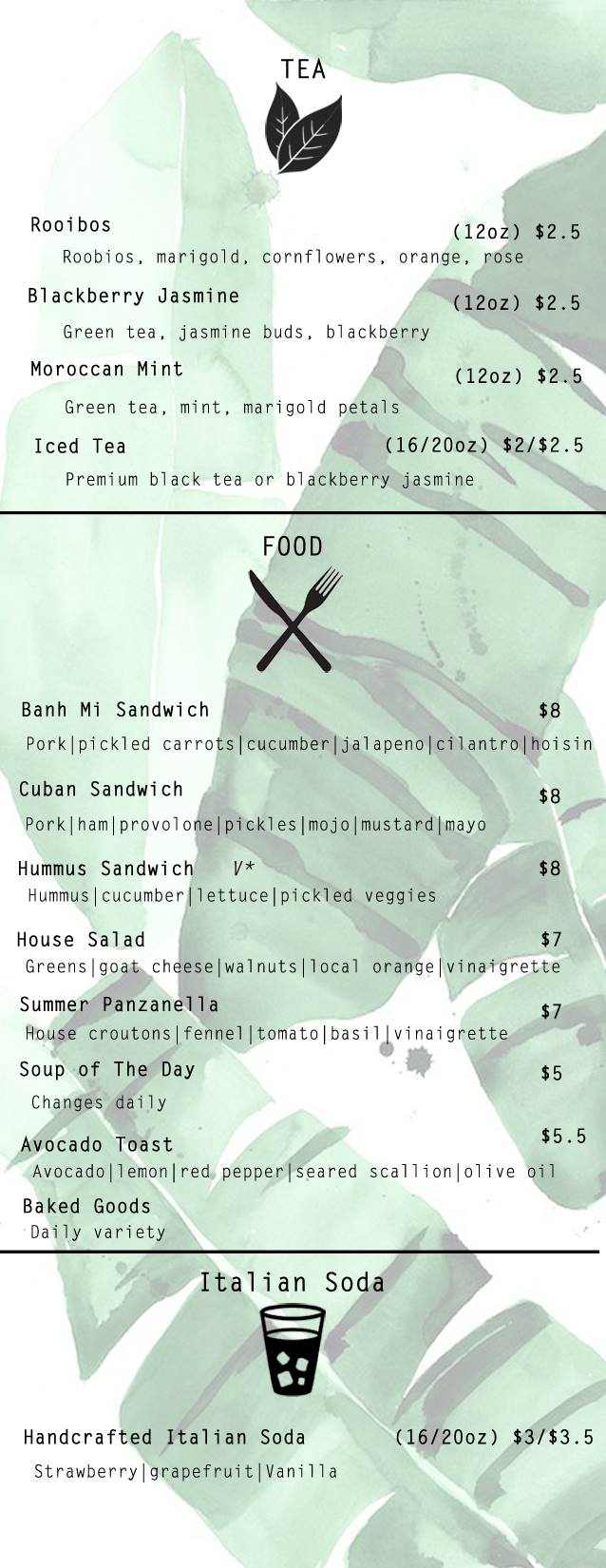 TEA

Rooibos (12oz) $2.5
Roobios, marigold, cornflowers, orange, rose

Blackberry Jasmine (12oz) $2.5
Green tea, jasmine buds, blackberry

Moroccan Mint (12oz) $2.5
Green tea, mint, marigold petals

Iced Tea (16/20oz) $2/$2.5
Premium black tea or blackberry jasmine

FOOD

Banh Mi Sandwich $8
Pork|pickled carrots|cucumber|jalapeno|cilantro|hoisin

Cuban Sandwich $8
Pork|ham|provolone|pickles|mojo|mustard|mayo

Hummus Sandwich V* $8
Hummus|cucumber|lettuce|pickled veggies

House Salad $7
Greens|goat cheese|walnuts|local orange|vinaigrette

Summer Panzanella $7
House croutons|fennel|tomato|basil|vinaigrette

Soup of The Day $5
Changes daily

Avocado Toast $5.5
Avocado|lemon|red pepper|seared scallion|olive oil

Baked Goods
Daily variety

Italian Soda

Handcrafted Italian Soda (16/20oz) $3/$3.5
Strawberry|grapefruit|Vanilla